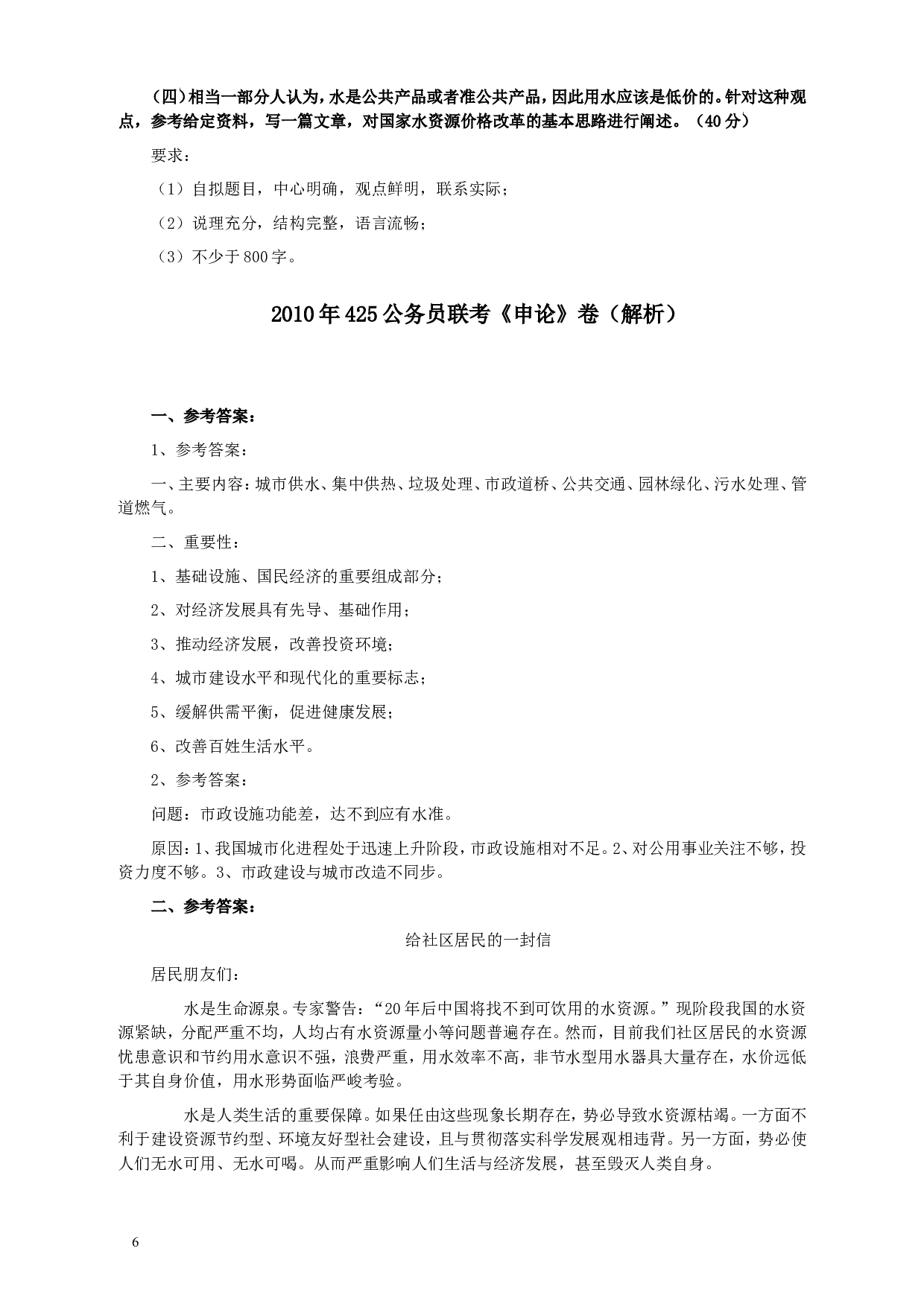 （四）相当一部分人认为，水是公共产品或者准公共产品，因此用水应该是低价的。针对这种观点，参考给定资料，写一篇文章，对国家水资源价格改革的基本思路进行阐述。（40分）

要求：

（1）自拟题目，中心明确，观点鲜明，联系实际；

（2）说理充分，结构完整，语言流畅；

（3）不少于800字。

2010年425公务员联考《申论》卷（解析）

一、参考答案：

1、参考答案：

一、主要内容：城市供水、集中供热、垃圾处理、市政道桥、公共交通、园林绿化、污水处理、管道燃气。

二、重要性：

1、基础设施、国民经济的重要组成部分；

2、对经济发展具有先导、基础作用；

3、推动经济发展，改善投资环境；

4、城市建设水平和现代化的重要标志；

5、缓解供需平衡，促进健康发展；

6、改善百姓生活水平。

2、参考答案：

问题：市政设施功能差，达不到应有水准。

原因：1、我国城市化进程处于迅速上升阶段，市政设施相对不足。2、对公用事业关注不够，投资力度不够。3、市政建设与城市改造不同步。

二、参考答案：

给社区居民的一封信

居民朋友们：

水是生命源泉。专家警告：“20年后中国将找不到可饮用的水资源。”现阶段我国的水资源紧缺，分配严重不均，人均占有水资源量小等问题普遍存在。然而，目前我们社区居民的水资源忧患意识和节约用水意识不强，浪费严重，用水效率不高，非节水型用水器具大量存在，水价远低于其自身价值，用水形势面临严峻考验。

水是人类生活的重要保障。如果任由这些现象长期存在，势必导致水资源枯竭。一方面不利于建设资源节约型、环境友好型社会建设，且与贯彻落实科学发展观相违背。另一方面，势必使人们无水可用、无水可喝。从而严重影响人们生活与经济发展，甚至毁灭人类自身。

6